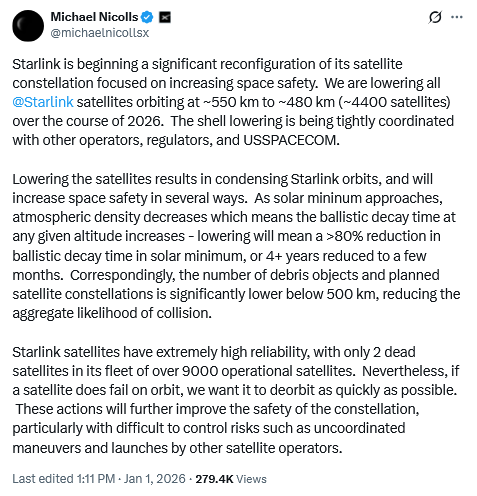 Michael Nicolls
@michaelnicollsx

Starlink is beginning a significant reconfiguration of its satellite constellation focused on increasing space safety. We are lowering all @Starlink satellites orbiting at ~550 km to ~480 km (~4400 satellites) over the course of 2026. The shell lowering is being tightly coordinated with other operators, regulators, and USSPACECOM.

Lowering the satellites results in condensing Starlink orbits, and will increase space safety in several ways. As solar mininum approaches, atmospheric density decreases which means the ballistic decay time at any given altitude increases - lowering will mean a >80% reduction in ballistic decay time in solar minimum, or 4+ years reduced to a few months. Correspondingly, the number of debris objects and planned satellite constellations is significantly lower below 500 km, reducing the aggregate likelihood of collision.

Starlink satellites have extremely high reliability, with only 2 dead satellites in its fleet of over 9000 operational satellites. Nevertheless, if a satellite does fail on orbit, we want it to deorbit as quickly as possible. These actions will further improve the safety of the constellation, particularly with difficult to control risks such as uncoordinated maneuvers and launches by other satellite operators.

Last edited 1:11 PM · Jan 1, 2026 · 279.4K Views